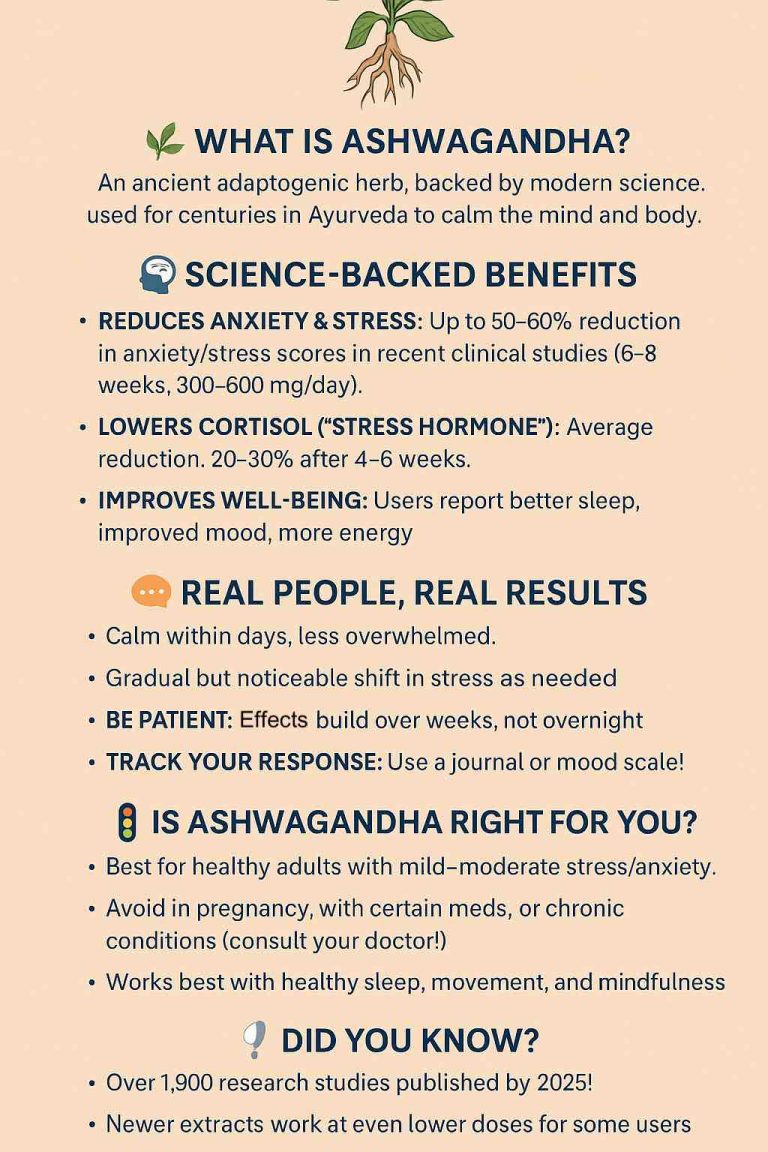 WHAT IS ASHWAGANDHA?

An ancient adaptogenic herb, backed by modern science. used for centuries in Ayurveda to calm the mind and body.

SCIENCE-BACKED BENEFITS

• REDUCES ANXIETY & STRESS: Up to 50–60% reduction in anxiety/stress scores in recent clinical studies (6–8 weeks, 300–600 mg/day).

• LOWERS CORTISOL ("STRESS HORMONE"): Average reduction. 20–30% after 4–6 weeks.

• IMPROVES WELL-BEING: Users report better sleep, improved mood, more energy

REAL PEOPLE, REAL RESULTS

• Calm within days, less overwhelmed.

• Gradual but noticeable shift in stress as needed

• BE PATIENT: Effects build over weeks, not overnight

• TRACK YOUR RESPONSE: Use a journal or mood scale!

IS ASHWAGANDHA RIGHT FOR YOU?

• Best for healthy adults with mild–moderate stress/anxiety.

• Avoid in pregnancy, with certain meds, or chronic conditions (consult your doctor!)

• Works best with healthy sleep, movement, and mindfulness

DID YOU KNOW?

• Over 1,900 research studies published by 2025!

• Newer extracts work at even lower doses for some users